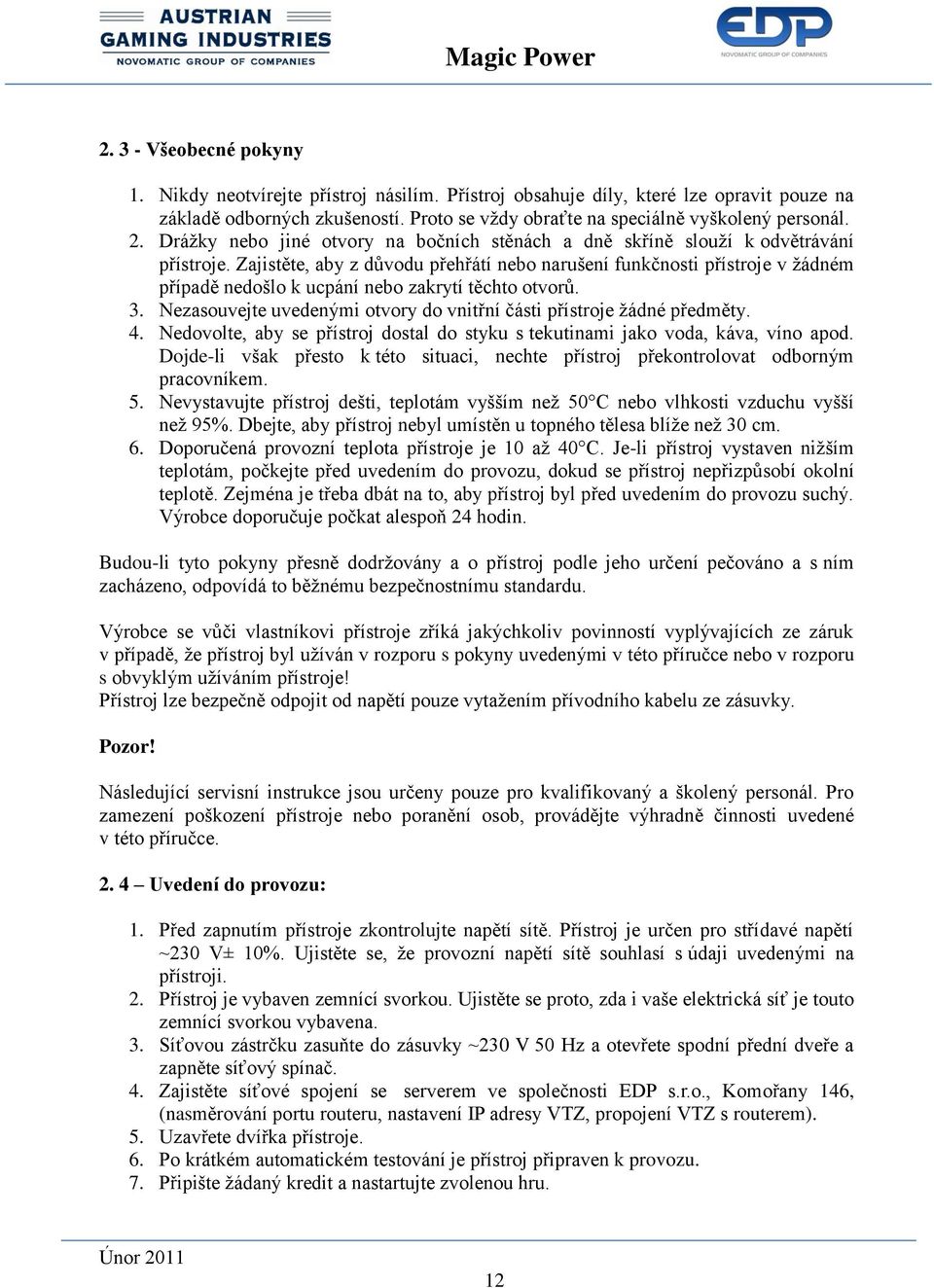 AUSTRIAN GAMING INDUSTRIES
NOVOMATIC GROUP OF COMPANIES

Magic Power

EDP
NOVOMATIC GROUP OF COMPANIES

2. 3 - Všeobecné pokyny

1. Nikdy neotvírejte přístroj násilím. Přístroj obsahuje díly, které lze opravit pouze na základě odborných zkušeností. Proto se vždy obraťte na speciálně vyškolený personál.
2. Drážky nebo jiné otvory na bočních stěnách a dně skříně slouží k odvětrávání přístroje. Zajistěte, aby z důvodu přehřátí nebo narušení funkčnosti přístroje v žádném případě nedošlo k ucpání nebo zakrytí těchto otvorů.
3. Nezasouvejte uvedenými otvory do vnitřní části přístroje žádné předměty.
4. Nedovolte, aby se přístroj dostal do styku s tekutinami jako voda, káva, víno apod. Dojde-li však přesto k této situaci, nechte přístroj překontrolovat odborným pracovníkem.
5. Nevystavujte přístroj dešti, teplotám vyšším než 50°C nebo vlhkosti vzduchu vyšší než 95%. Dbejte, aby přístroj nebyl umístěn u topného tělesa blíže než 30 cm.
6. Doporučená provozní teplota přístroje je 10 až 40°C. Je-li přístroj vystaven nižším teplotám, počkejte před uvedením do provozu, dokud se přístroj nepřizpůsobí okolní teplotě. Zejména je třeba dbát na to, aby přístroj byl před uvedením do provozu suchý. Výrobce doporučuje počkat alespoň 24 hodin.

Budou-li tyto pokyny přesně dodržovány a o přístroj podle jeho určení pečováno a s ním zacházeno, odpovídá to běžnému bezpečnostnímu standardu.

Výrobce se vůči vlastníkovi přístroje zříká jakýchkoliv povinností vyplývajících ze záruk v případě, že přístroj byl užíván v rozporu s pokyny uvedenými v této příručce nebo v rozporu s obvyklým užíváním přístroje!
Přístroj lze bezpečně odpojit od napětí pouze vytažením přívodního kabelu ze zásuvky.

Pozor!

Následující servisní instrukce jsou určeny pouze pro kvalifikovaný a školený personál. Pro zamezení poškození přístroje nebo poranění osob, provádějte výhradně činnosti uvedené v této příručce.

2. 4 – Uvedení do provozu:

1. Před zapnutím přístroje zkontrolujte napětí sítě. Přístroj je určen pro střídavé napětí ~230 V± 10%. Ujistěte se, že provozní napětí sítě souhlasí s údaji uvedenými na přístroji.
2. Přístroj je vybaven zemnící svorkou. Ujistěte se proto, zda i vaše elektrická síť je touto zemnící svorkou vybavena.
3. Síťovou zástrčku zasuňte do zásuvky ~230 V 50 Hz a otevřete spodní přední dveře a zapněte síťový spínač.
4. Zajistěte síťové spojení se serverem ve společnosti EDP s.r.o., Komořany 146, (nasměrování portu routeru, nastavení IP adresy VTZ, propojení VTZ s routerem).
5. Uzavřete dvířka přístroje.
6. Po krátkém automatickém testování je přístroj připraven k provozu.
7. Připište žádaný kredit a nastartujte zvolenou hru.

Únor 2011

12